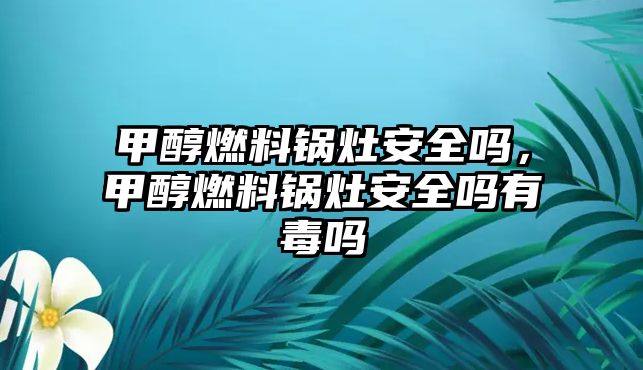 甲醇燃料锅灶安全吗，甲醇燃料锅灶安全吗有毒吗